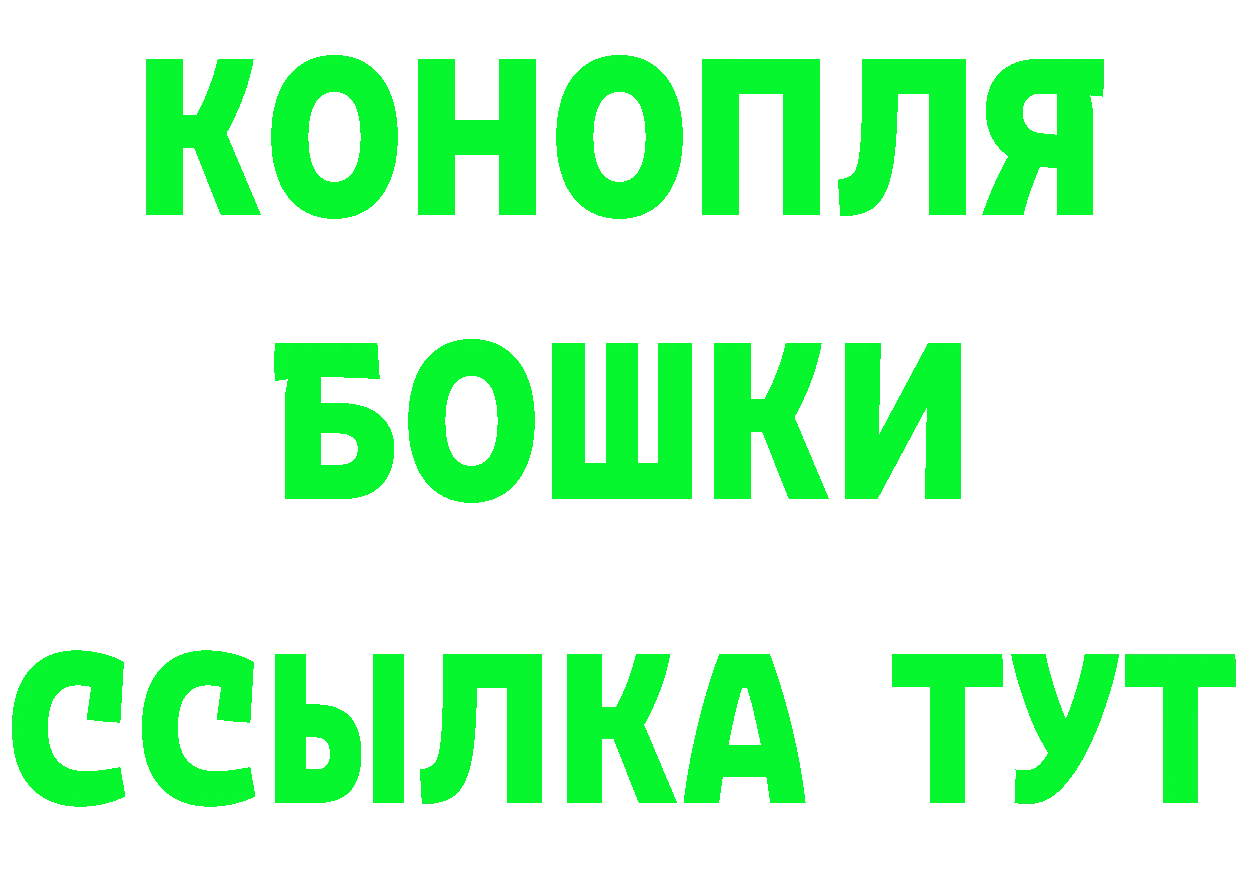 КОНОПЛЯ
БОШКИ
ССЫЛКА ТУТ